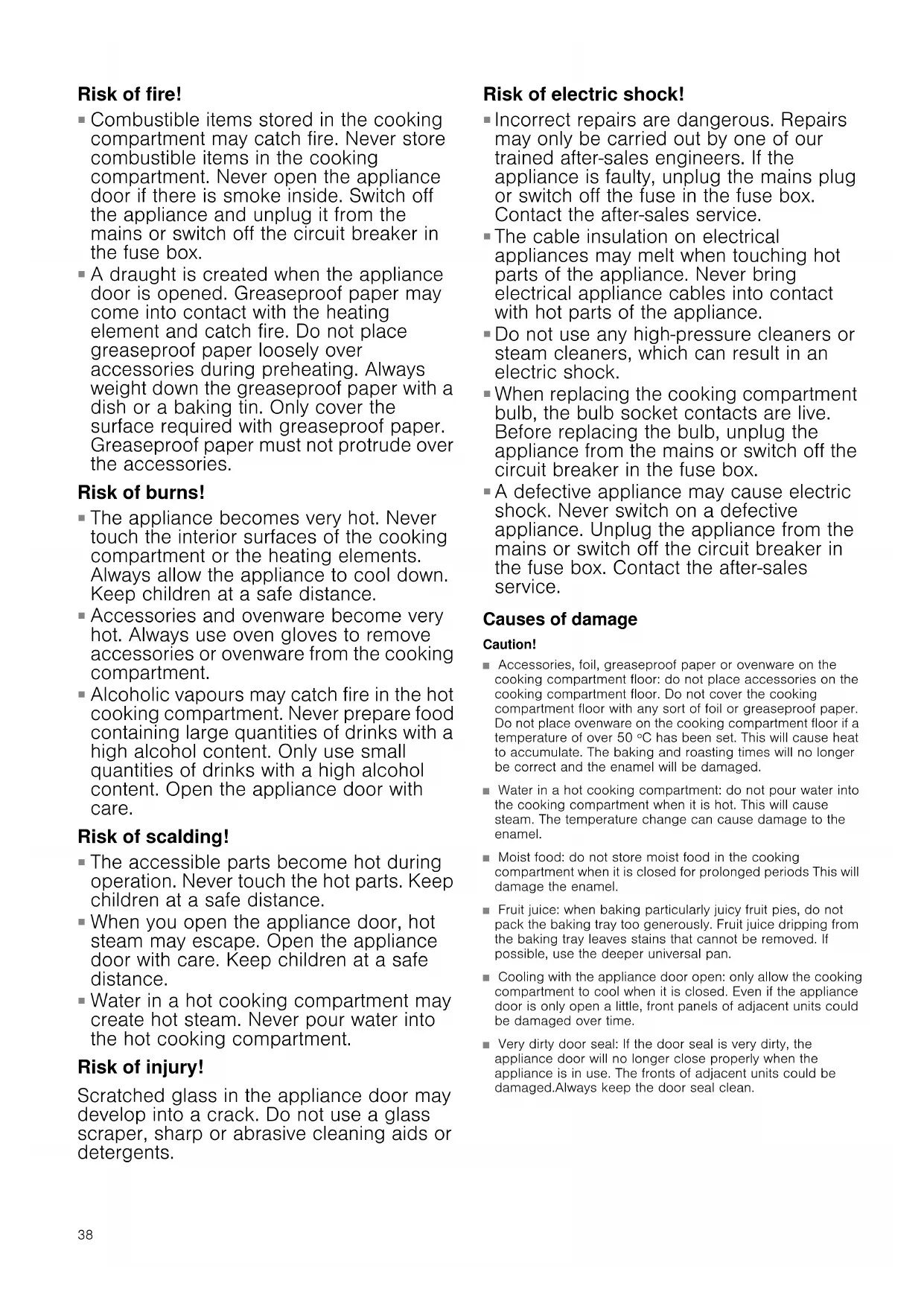 **Risk of fire!**

■ Combustible items stored in the cooking compartment may catch fire. Never store combustible items in the cooking compartment. Never open the appliance door if there is smoke inside. Switch off the appliance and unplug it from the mains or switch off the circuit breaker in the fuse box.

■ A draught is created when the appliance door is opened. Greaseproof paper may come into contact with the heating element and catch fire. Do not place greaseproof paper loosely over accessories during preheating. Always weight down the greaseproof paper with a dish or a baking tin. Only cover the surface required with greaseproof paper. Greaseproof paper must not protrude over the accessories.

**Risk of burns!**

■ The appliance becomes very hot. Never touch the interior surfaces of the cooking compartment or the heating elements. Always allow the appliance to cool down. Keep children at a safe distance.

■ Accessories and ovenware become very hot. Always use oven gloves to remove accessories or ovenware from the cooking compartment.

■ Alcoholic vapours may catch fire in the hot cooking compartment. Never prepare food containing large quantities of drinks with a high alcohol content. Only use small quantities of drinks with a high alcohol content. Open the appliance door with care.

**Risk of scalding!**

■ The accessible parts become hot during operation. Never touch the hot parts. Keep children at a safe distance.

■ When you open the appliance door, hot steam may escape. Open the appliance door with care. Keep children at a safe distance.

■ Water in a hot cooking compartment may create hot steam. Never pour water into the hot cooking compartment.

**Risk of injury!**

Scratched glass in the appliance door may develop into a crack. Do not use a glass scraper, sharp or abrasive cleaning aids or detergents.

**Risk of electric shock!**

■ Incorrect repairs are dangerous. Repairs may only be carried out by one of our trained after-sales engineers. If the appliance is faulty, unplug the mains plug or switch off the fuse in the fuse box. Contact the after-sales service.

■ The cable insulation on electrical appliances may melt when touching hot parts of the appliance. Never bring electrical appliance cables into contact with hot parts of the appliance.

■ Do not use any high-pressure cleaners or steam cleaners, which can result in an electric shock.

■ When replacing the cooking compartment bulb, the bulb socket contacts are live. Before replacing the bulb, unplug the appliance from the mains or switch off the circuit breaker in the fuse box.

■ A defective appliance may cause electric shock. Never switch on a defective appliance. Unplug the appliance from the mains or switch off the circuit breaker in the fuse box. Contact the after-sales service.

**Causes of damage**

**Caution!**

■ Accessories, foil, greaseproof paper or ovenware on the cooking compartment floor: do not place accessories on the cooking compartment floor. Do not cover the cooking compartment floor with any sort of foil or greaseproof paper. Do not place ovenware on the cooking compartment floor if a temperature of over 50 °C has been set. This will cause heat to accumulate. The baking and roasting times will no longer be correct and the enamel will be damaged.

■ Water in a hot cooking compartment: do not pour water into the cooking compartment when it is hot. This will cause steam. The temperature change can cause damage to the enamel.

■ Moist food: do not store moist food in the cooking compartment when it is closed for prolonged periods This will damage the enamel.

■ Fruit juice: when baking particularly juicy fruit pies, do not pack the baking tray too generously. Fruit juice dripping from the baking tray leaves stains that cannot be removed. If possible, use the deeper universal pan.

■ Cooling with the appliance door open: only allow the cooking compartment to cool when it is closed. Even if the appliance door is only open a little, front panels of adjacent units could be damaged over time.

■ Very dirty door seal: If the door seal is very dirty, the appliance door will no longer close properly when the appliance is in use. The fronts of adjacent units could be damaged.Always keep the door seal clean.

38